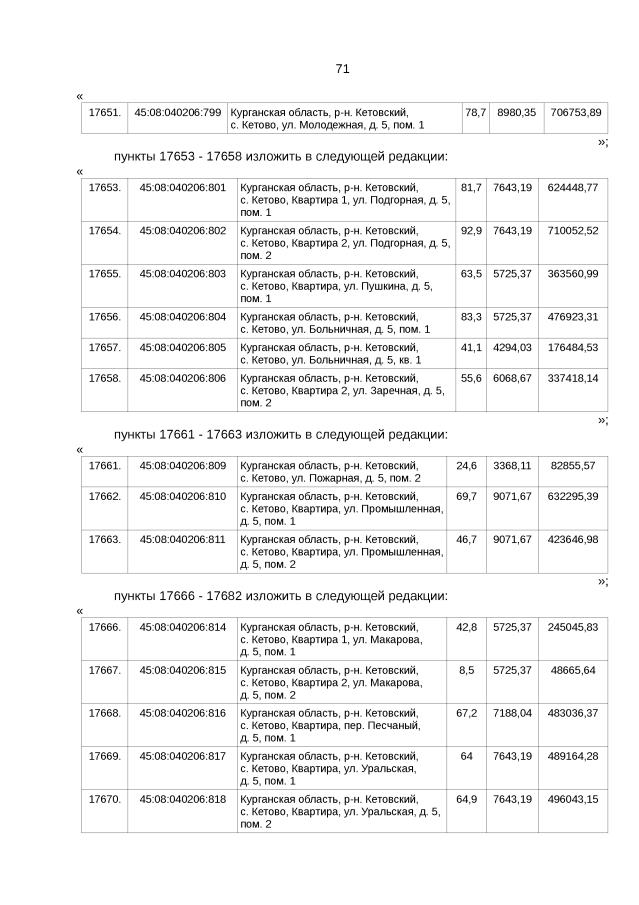 71

«

| 17651. | 45:08:040206:799 | Курганская область, р-н. Кетовский, с. Кетово, ул. Молодежная, д. 5, пом. 1 | 78,7 | 8980,35 | 706753,89 |
|---|---|---|---|---|---|

»;

пункты 17653 - 17658 изложить в следующей редакции:

«

| 17653. | 45:08:040206:801 | Курганская область, р-н. Кетовский, с. Кетово, Квартира 1, ул. Подгорная, д. 5, пом. 1 | 81,7 | 7643,19 | 624448,77 |
|---|---|---|---|---|---|
| 17654. | 45:08:040206:802 | Курганская область, р-н. Кетовский, с. Кетово, Квартира 2, ул. Подгорная, д. 5, пом. 2 | 92,9 | 7643,19 | 710052,52 |
| 17655. | 45:08:040206:803 | Курганская область, р-н. Кетовский, с. Кетово, Квартира, ул. Пушкина, д. 5, пом. 1 | 63,5 | 5725,37 | 363560,99 |
| 17656. | 45:08:040206:804 | Курганская область, р-н. Кетовский, с. Кетово, ул. Больничная, д. 5, пом. 1 | 83,3 | 5725,37 | 476923,31 |
| 17657. | 45:08:040206:805 | Курганская область, р-н. Кетовский, с. Кетово, ул. Больничная, д. 5, кв. 1 | 41,1 | 4294,03 | 176484,53 |
| 17658. | 45:08:040206:806 | Курганская область, р-н. Кетовский, с. Кетово, Квартира 2, ул. Заречная, д. 5, пом. 2 | 55,6 | 6068,67 | 337418,14 |

»;

пункты 17661 - 17663 изложить в следующей редакции:

«

| 17661. | 45:08:040206:809 | Курганская область, р-н. Кетовский, с. Кетово, ул. Пожарная, д. 5, пом. 2 | 24,6 | 3368,11 | 82855,57 |
|---|---|---|---|---|---|
| 17662. | 45:08:040206:810 | Курганская область, р-н. Кетовский, с. Кетово, Квартира, ул. Промышленная, д. 5, пом. 1 | 69,7 | 9071,67 | 632295,39 |
| 17663. | 45:08:040206:811 | Курганская область, р-н. Кетовский, с. Кетово, Квартира, ул. Промышленная, д. 5, пом. 2 | 46,7 | 9071,67 | 423646,98 |

»;

пункты 17666 - 17682 изложить в следующей редакции:

«

| 17666. | 45:08:040206:814 | Курганская область, р-н. Кетовский, с. Кетово, Квартира 1, ул. Макарова, д. 5, пом. 1 | 42,8 | 5725,37 | 245045,83 |
|---|---|---|---|---|---|
| 17667. | 45:08:040206:815 | Курганская область, р-н. Кетовский, с. Кетово, Квартира 2, ул. Макарова, д. 5, пом. 2 | 8,5 | 5725,37 | 48665,64 |
| 17668. | 45:08:040206:816 | Курганская область, р-н. Кетовский, с. Кетово, Квартира, пер. Песчаный, д. 5, пом. 1 | 67,2 | 7188,04 | 483036,37 |
| 17669. | 45:08:040206:817 | Курганская область, р-н. Кетовский, с. Кетово, Квартира, ул. Уральская, д. 5, пом. 1 | 64 | 7643,19 | 489164,28 |
| 17670. | 45:08:040206:818 | Курганская область, р-н. Кетовский, с. Кетово, Квартира, ул. Уральская, д. 5, пом. 2 | 64,9 | 7643,19 | 496043,15 |